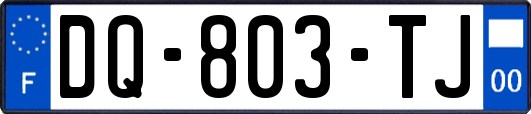 F
DQ-803-TJ
00